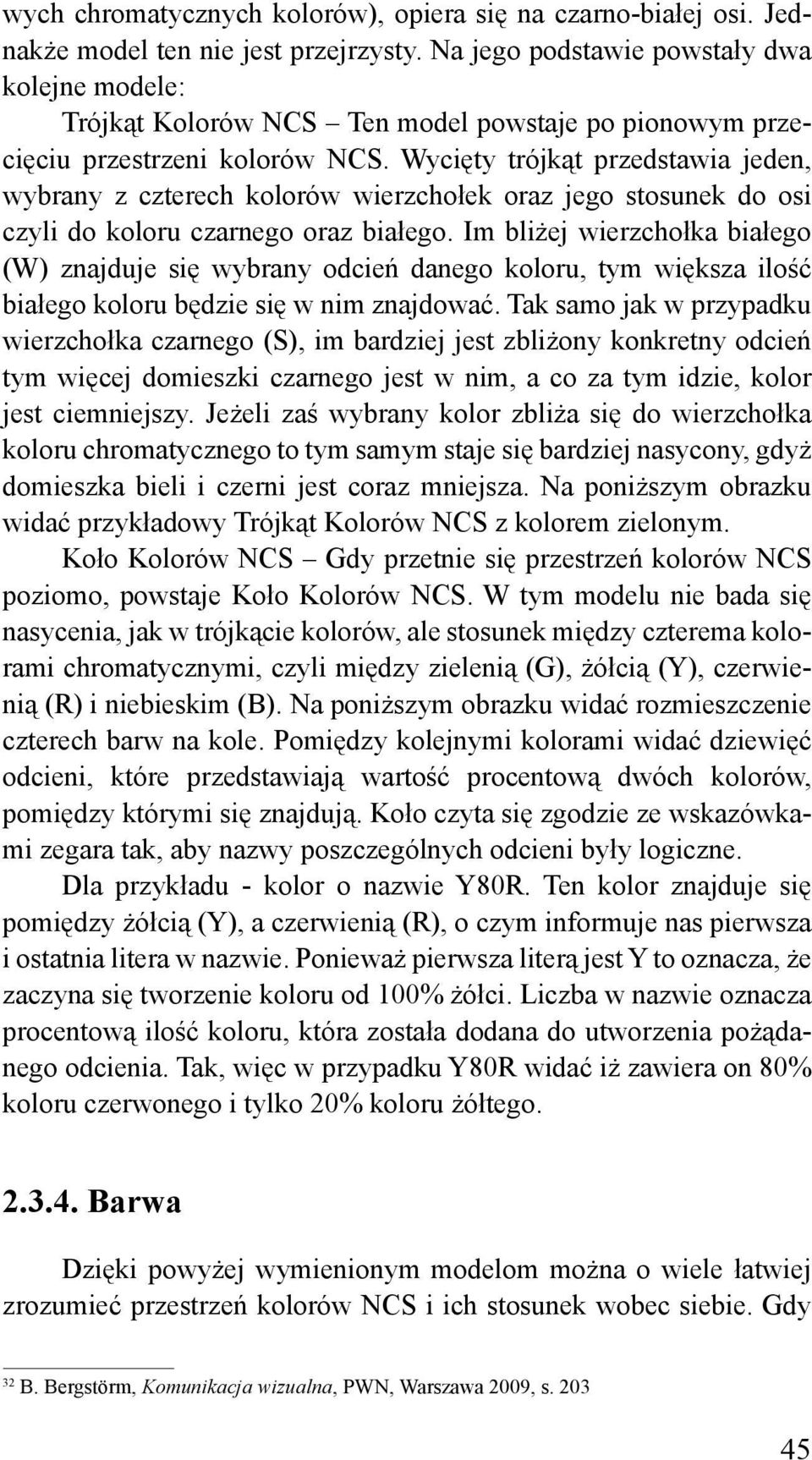 wych chromatycznych kolorów), opiera się na czarno-białej osi. Jednakże model ten nie jest przejrzysty. Na jego podstawie powstały dwa kolejne modele:

Trójkąt Kolorów NCS – Ten model powstaje po pionowym przecięciu przestrzeni kolorów NCS. Wycięty trójkąt przedstawia jeden, wybrany z czterech kolorów wierzchołek oraz jego stosunek do osi czyli do koloru czarnego oraz białego. Im bliżej wierzchołka białego (W) znajduje się wybrany odcień danego koloru, tym większa ilość białego koloru będzie się w nim znajdować. Tak samo jak w przypadku wierzchołka czarnego (S), im bardziej jest zbliżony konkretny odcień tym więcej domieszki czarnego jest w nim, a co za tym idzie, kolor jest ciemniejszy. Jeżeli zaś wybrany kolor zbliża się do wierzchołka koloru chromatycznego to tym samym staje się bardziej nasycony, gdyż domieszka bieli i czerni jest coraz mniejsza. Na poniższym obrazku widać przykładowy Trójkąt Kolorów NCS z kolorem zielonym.

Koło Kolorów NCS – Gdy przetnie się przestrzeń kolorów NCS poziomo, powstaje Koło Kolorów NCS. W tym modelu nie bada się nasycenia, jak w trójkącie kolorów, ale stosunek między czterema kolorami chromatycznymi, czyli między zielenią (G), żółcią (Y), czerwienią (R) i niebieskim (B). Na poniższym obrazku widać rozmieszczenie czterech barw na kole. Pomiędzy kolejnymi kolorami widać dziewięć odcieni, które przedstawiają wartość procentową dwóch kolorów, pomiędzy którymi się znajdują. Koło czyta się zgodzie ze wskazówkami zegara tak, aby nazwy poszczególnych odcieni były logiczne.

Dla przykładu - kolor o nazwie Y80R. Ten kolor znajduje się pomiędzy żółcią (Y), a czerwienią (R), o czym informuje nas pierwsza i ostatnia litera w nazwie. Ponieważ pierwsza literą jest Y to oznacza, że zaczyna się tworzenie koloru od 100% żółci. Liczba w nazwie oznacza procentową ilość koloru, która została dodana do utworzenia pożądanego odcienia. Tak, więc w przypadku Y80R widać iż zawiera on 80% koloru czerwonego i tylko 20% koloru żółtego.

2.3.4. Barwa

Dzięki powyżej wymienionym modelom można o wiele łatwiej zrozumieć przestrzeń kolorów NCS i ich stosunek wobec siebie. Gdy

32 B. Bergstörm, Komunikacja wizualna, PWN, Warszawa 2009, s. 203

45